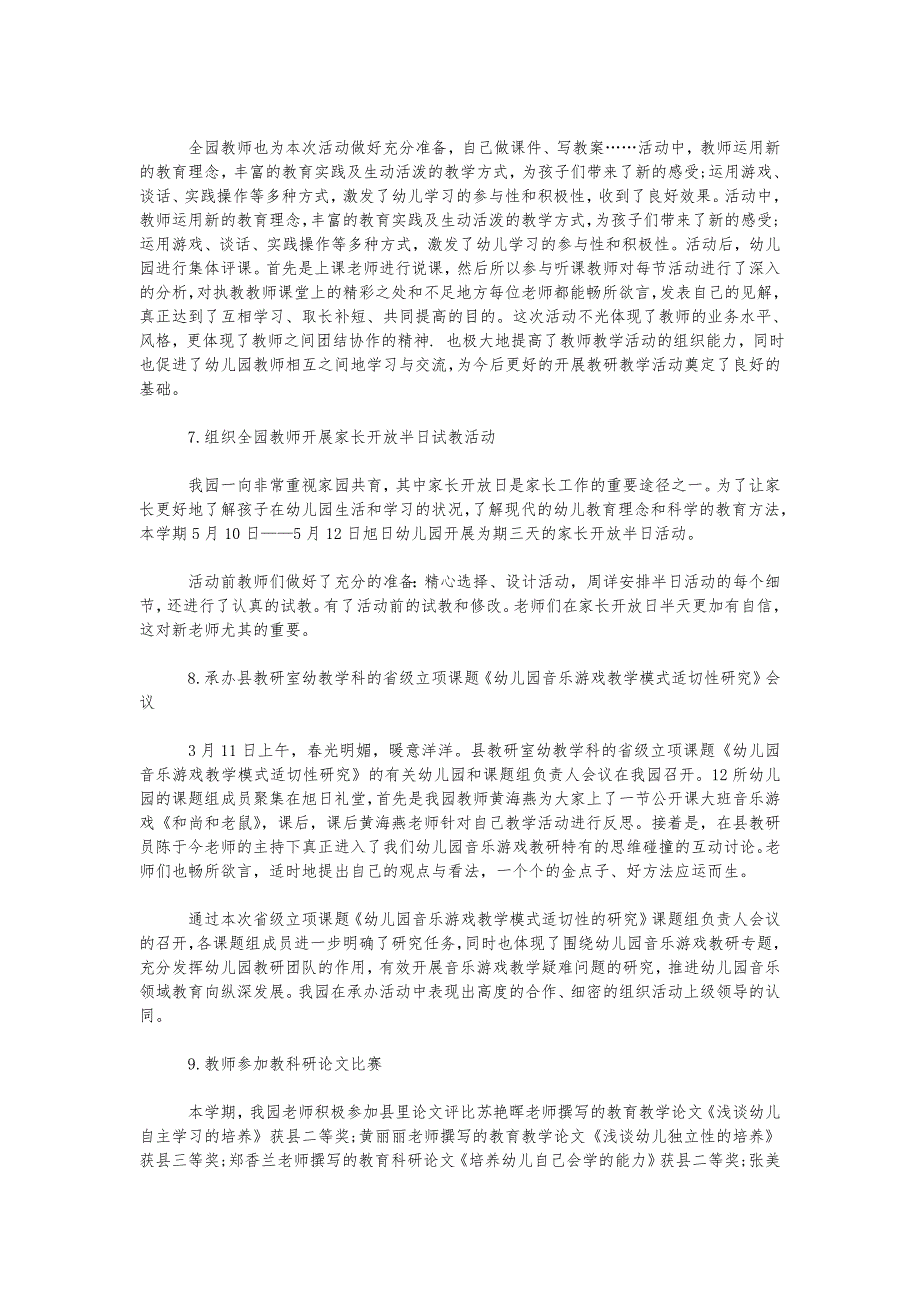 全园教师也为本次活动做好充分准备，自己做课件、写教案……活动中，教师运用新的教育理念，丰富的教育实践及生动活泼的教学方式，为孩子们带来了新的感受；运用游戏、谈话、实践操作等多种方式，激发了幼儿学习的参与性和积极性，收到了良好效果。活动中，教师运用新的教育理念，丰富的教育实践及生动活泼的教学方式，为孩子们带来了新的感受；运用游戏、谈话、实践操作等多种方式，激发了幼儿学习的参与性和积极性。活动后，幼儿园进行集体评课。首先是上课老师进行说课，然后所以参与听课教师对每节活动进行了深入的分析，对执教教师课堂上的精彩之处和不足地方每位老师都能畅所欲言，发表自己的见解，真正达到了互相学习、取长补短、共同提高的目的。这次活动不光体现了教师的业务水平、风格，更体现了教师之间团结协作的精神. 也极大地提高了教师教学活动的组织能力，同时也促进了幼儿园教师相互之间地学习与交流，为今后更好的开展教研教学活动奠定了良好的基础。

7.组织全园教师开展家长开放半日试教活动

我园一向非常重视家园共育，其中家长开放日是家长工作的重要途径之一。为了让家长更好地了解孩子在幼儿园生活和学习的状况，了解现代的幼儿教育理念和科学的教育方法，本学期 5 月 10 日——5 月 12 日旭日幼儿园开展为期三天的家长开放半日活动。

活动前教师们做好了充分的准备：精心选择、设计活动，周详安排半日活动的每个细节，还进行了认真的试教。有了活动前的试教和修改。老师们在家长开放日半天更加有自信，这对新老师尤其的重要。

8.承办县教研室幼教学科的省级立项课题《幼儿园音乐游戏教学模式适切性研究》会议

3 月 11 日上午，春光明媚，暖意洋洋。县教研室幼教学科的省级立项课题《幼儿园音乐游戏教学模式适切性研究》的有关幼儿园和课题组负责人会议在我园召开。12 所幼儿园的课题组成员聚集在旭日礼堂，首先是我园教师黄海燕为大家上了一节公开课大班音乐游戏《和尚和老鼠》，课后，课后黄海燕老师针对自己教学活动进行反思。接着是，在县教研员陈于今老师的主持下真正进入了我们幼儿园音乐游戏教研特有的思维碰撞的互动讨论。老师们也畅所欲言，适时地提出自己的观点与看法，一个个的金点子、好方法应运而生。

通过本次省级立项课题《幼儿园音乐游戏教学模式适切性的研究》课题组负责人会议的召开，各课题组成员进一步明确了研究任务，同时也体现了围绕幼儿园音乐游戏教研专题，充分发挥幼儿园教研团队的作用，有效开展音乐游戏教学疑难问题的研究，推进幼儿园音乐领域教育向纵深发展。我园在承办活动中表现出高度的合作、细密的组织活动上级领导的认同。

9.教师参加教科研论文比赛

本学期，我园老师积极参加县里论文评比苏艳晖老师撰写的教育教学论文《浅谈幼儿自主学习的培养》获县二等奖；黄丽丽老师撰写的教育教学论文《浅谈幼儿独立性的培养》获县三等奖；郑香兰老师撰写的教育科研论文《培养幼儿自己会学的能力》获县二等奖；张美